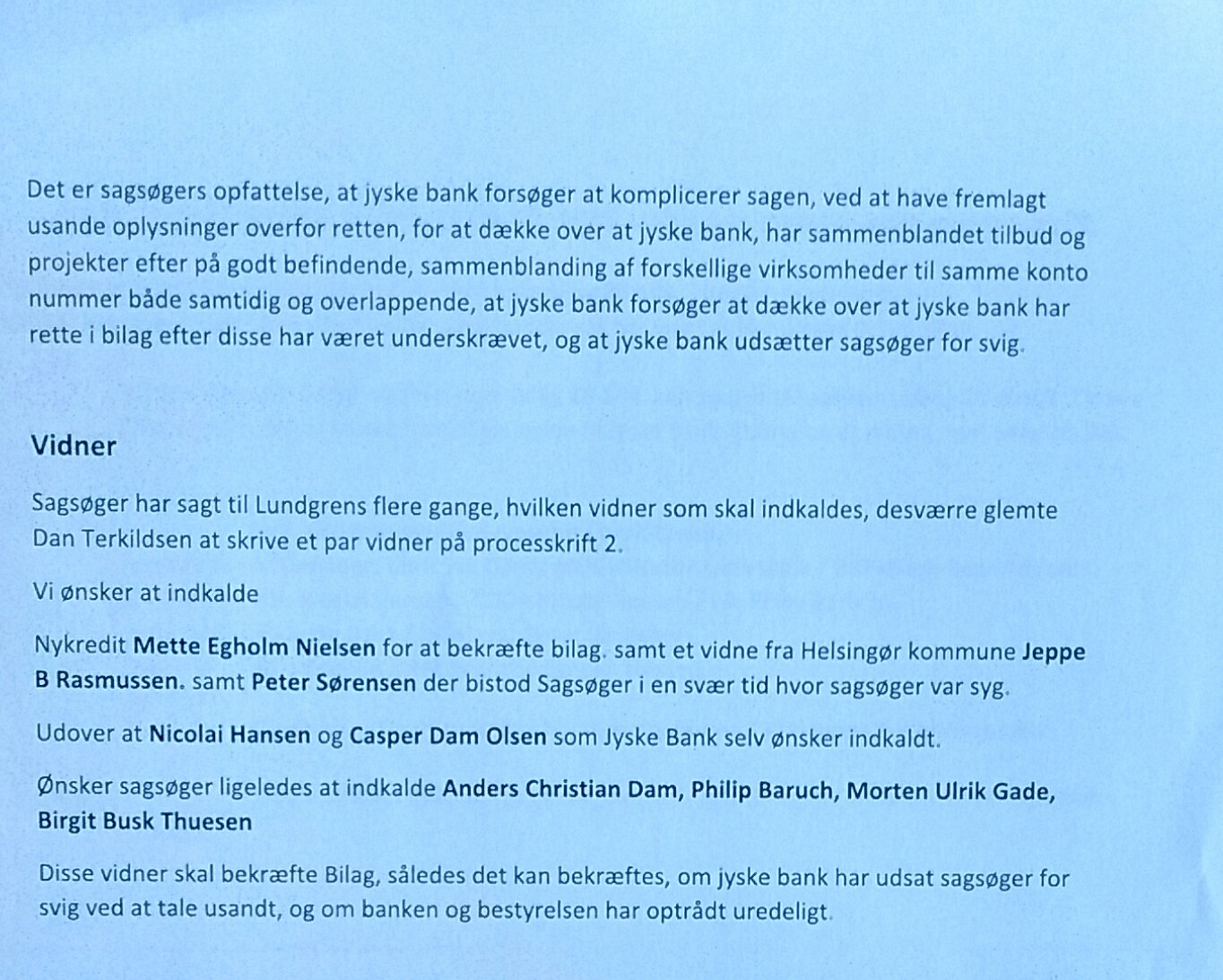 Det er sagsøgers opfattelse, at jyske bank forsøger at komplicerer sagen, ved at have fremlagt usande oplysninger overfor retten, for at dække over at jyske bank, har sammenblandet tilbud og projekter efter på godt befindende, sammenblanding af forskellige virksomheder til samme konto nummer både samtidig og overlappende, at jyske bank forsøger at dække over at jyske bank har rette i bilag efter disse har været underskrævet, og at jyske bank udsætter sagsøger for svig.

Vidner

Sagsøger har sagt til Lundgrens flere gange, hvilken vidner som skal indkaldes, desværre glemte Dan Terkildsen at skrive et par vidner på processkrift 2.

Vi ønsker at indkalde

Nykredit Mette Egholm Nielsen for at bekræfte bilag. samt et vidne fra Helsingør kommune Jeppe B Rasmussen. samt Peter Sørensen der bistod Sagsøger i en svær tid hvor sagsøger var syg.

Udover at Nicolai Hansen og Casper Dam Olsen som Jyske Bank selv ønsker indkaldt.

Ønsker sagsøger ligeledes at indkalde Anders Christian Dam, Philip Baruch, Morten Ulrik Gade, Birgit Busk Thuesen

Disse vidner skal bekræfte Bilag, således det kan bekræftes, om jyske bank har udsat sagsøger for svig ved at tale usandt, og om banken og bestyrelsen har optrådt uredeligt.